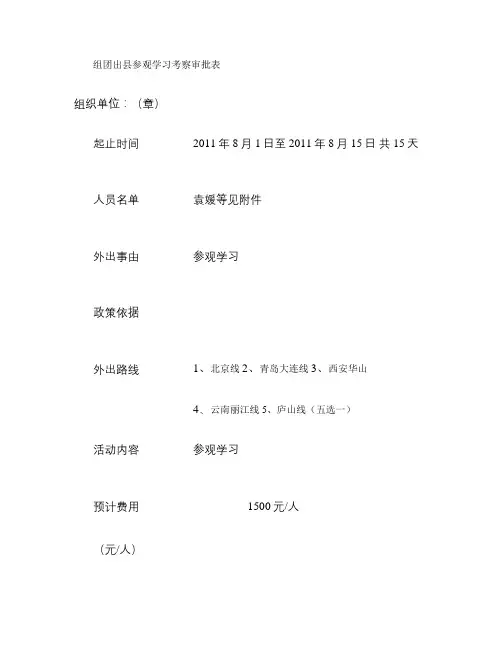 组团出县参观学习考察审批表

组织单位：（章）

起止时间 2011 年 8 月 1 日至 2011 年 8 月 15 日 共 15 天

人员名单 袁媛等见附件

外出事由 参观学习

政策依据

外出路线 1、北京线 2、青岛大连线 3、西安华山

4、云南丽江线 5、庐山线（五选一）

活动内容 参观学习

预计费用 1500 元/人

（元/人）